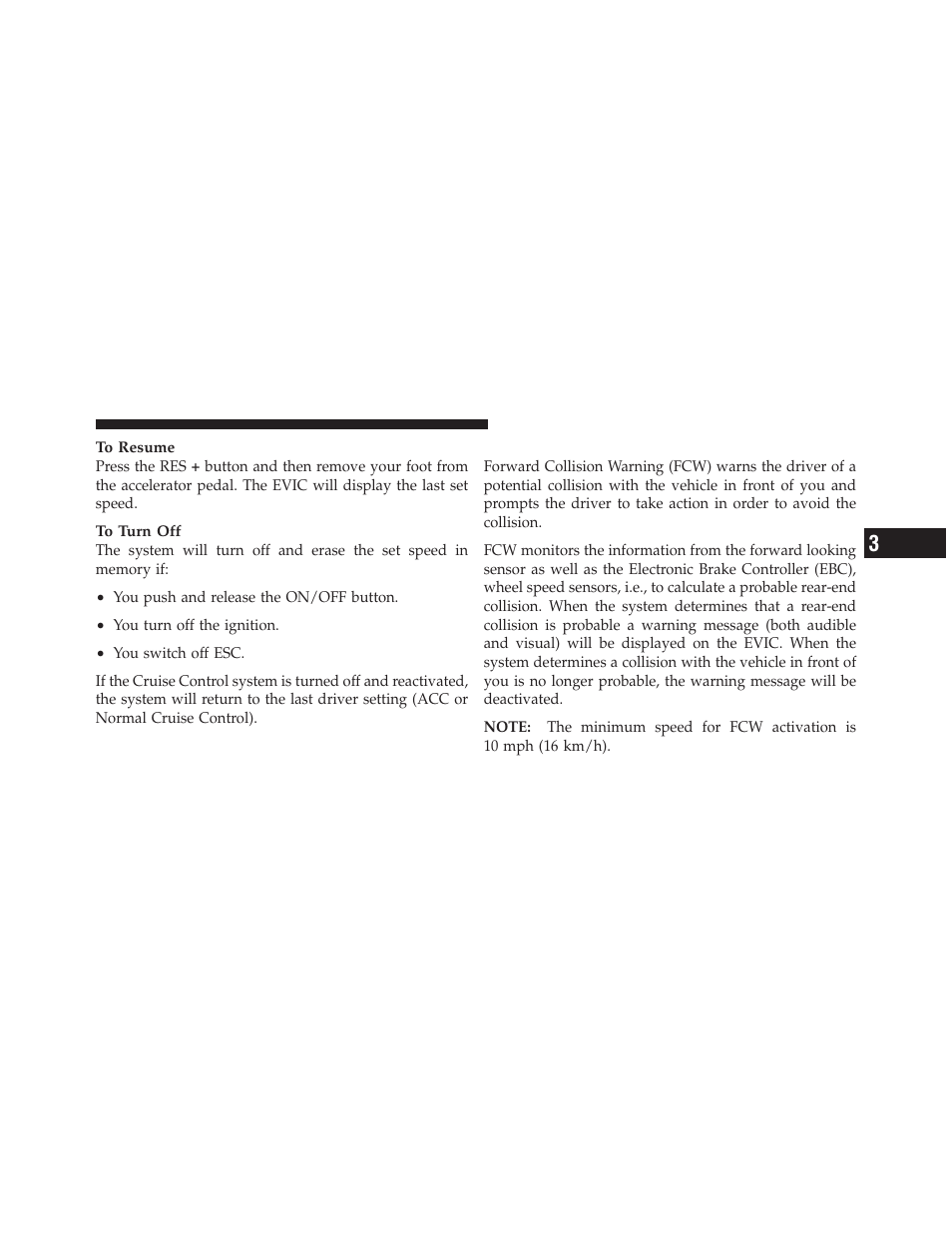 To Resume
Press the RES + button and then remove your foot from the accelerator pedal. The EVIC will display the last set speed.

To Turn Off
The system will turn off and erase the set speed in memory if:

• You push and release the ON/OFF button.

• You turn off the ignition.

• You switch off ESC.

If the Cruise Control system is turned off and reactivated, the system will return to the last driver setting (ACC or Normal Cruise Control).

Forward Collision Warning (FCW) warns the driver of a potential collision with the vehicle in front of you and prompts the driver to take action in order to avoid the collision.

FCW monitors the information from the forward looking sensor as well as the Electronic Brake Controller (EBC), wheel speed sensors, i.e., to calculate a probable rear-end collision. When the system determines that a rear-end collision is probable a warning message (both audible and visual) will be displayed on the EVIC. When the system determines a collision with the vehicle in front of you is no longer probable, the warning message will be deactivated.

NOTE: The minimum speed for FCW activation is 10 mph (16 km/h).

3